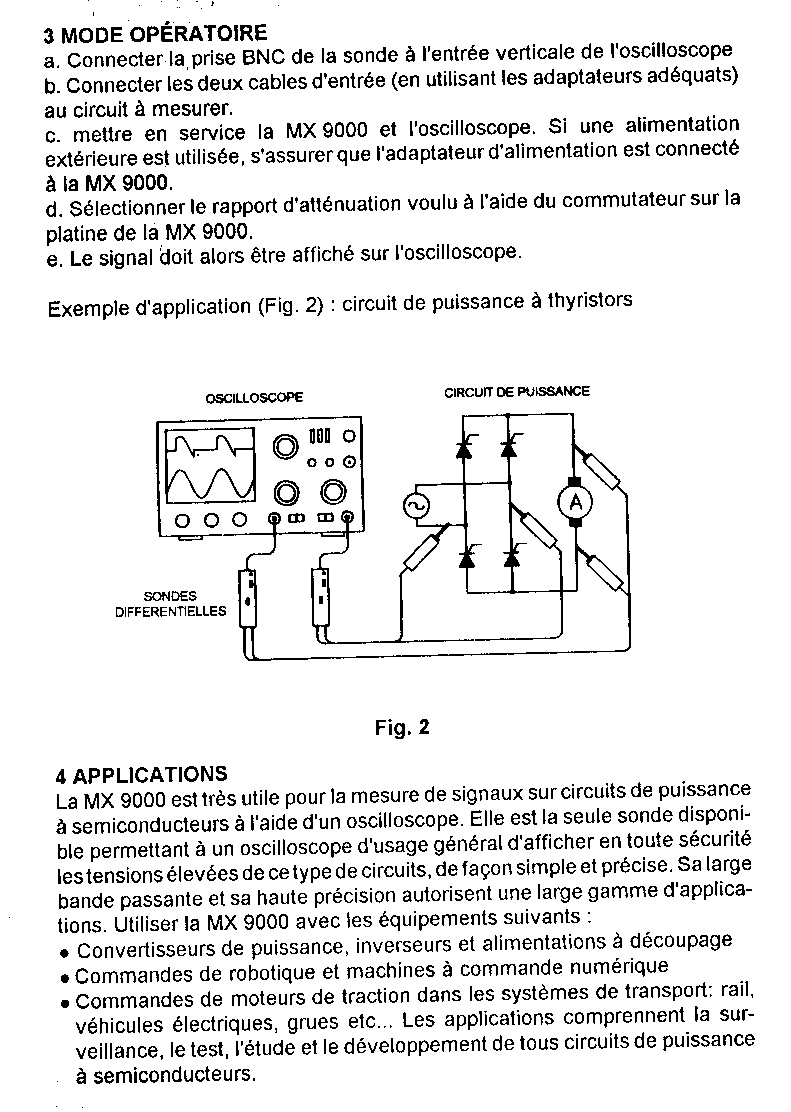 3 MODE OPÉRATOIRE
a. Connecter la prise BNC de la sonde à l'entrée verticale de l'oscilloscope
b. Connecter les deux cables d'entrée (en utilisant les adaptateurs adéquats) au circuit à mesurer.
c. mettre en service la MX 9000 et l'oscilloscope. Si une alimentation extérieure est utilisée, s'assurer que l'adaptateur d'alimentation est connecté à la MX 9000.
d. Sélectionner le rapport d'atténuation voulu à l'aide du commutateur sur la platine de la MX 9000.
e. Le signal doit alors être affiché sur l'oscilloscope.

Exemple d'application (Fig. 2) : circuit de puissance à thyristors

OSCILLOSCOPE
CIRCUIT DE PUISSANCE
A
SONDES DIFFERENTIELLES

Fig. 2

4 APPLICATIONS
La MX 9000 est très utile pour la mesure de signaux sur circuits de puissance à semiconducteurs à l'aide d'un oscilloscope. Elle est la seule sonde disponible permettant à un oscilloscope d'usage général d'afficher en toute sécurité les tensions élevées de ce type de circuits, de façon simple et précise. Sa large bande passante et sa haute précision autorisent une large gamme d'applications. Utiliser la MX 9000 avec les équipements suivants :
• Convertisseurs de puissance, inverseurs et alimentations à découpage
• Commandes de robotique et machines à commande numérique
• Commandes de moteurs de traction dans les systèmes de transport: rail, véhicules électriques, grues etc... Les applications comprennent la surveillance, le test, l'étude et le développement de tous circuits de puissance à semiconducteurs.